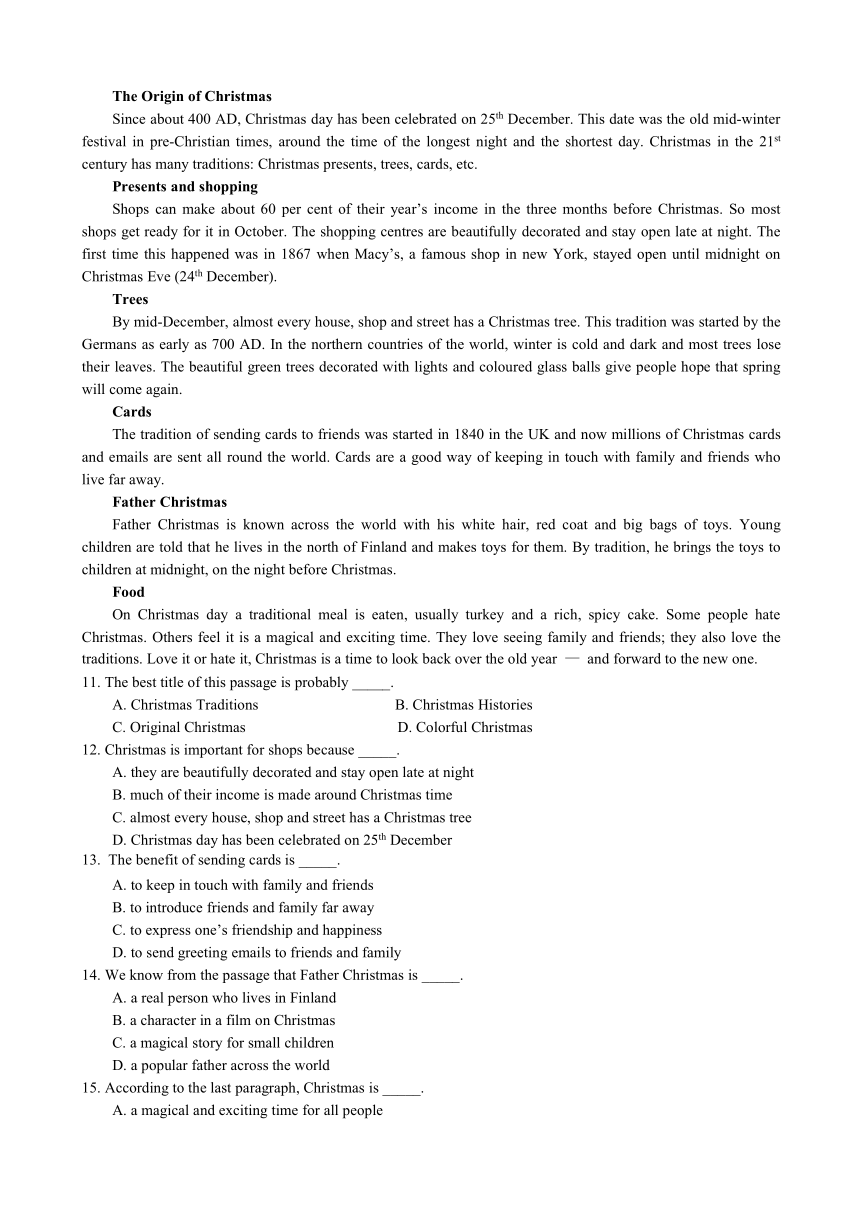 **The Origin of Christmas**

Since about 400 AD, Christmas day has been celebrated on 25$^{th}$ December. This date was the old mid-winter festival in pre-Christian times, around the time of the longest night and the shortest day. Christmas in the 21$^{st}$ century has many traditions: Christmas presents, trees, cards, etc.

**Presents and shopping**

Shops can make about 60 per cent of their year's income in the three months before Christmas. So most shops get ready for it in October. The shopping centres are beautifully decorated and stay open late at night. The first time this happened was in 1867 when Macy's, a famous shop in new York, stayed open until midnight on Christmas Eve (24$^{th}$ December).

**Trees**

By mid-December, almost every house, shop and street has a Christmas tree. This tradition was started by the Germans as early as 700 AD. In the northern countries of the world, winter is cold and dark and most trees lose their leaves. The beautiful green trees decorated with lights and coloured glass balls give people hope that spring will come again.

**Cards**

The tradition of sending cards to friends was started in 1840 in the UK and now millions of Christmas cards and emails are sent all round the world. Cards are a good way of keeping in touch with family and friends who live far away.

**Father Christmas**

Father Christmas is known across the world with his white hair, red coat and big bags of toys. Young children are told that he lives in the north of Finland and makes toys for them. By tradition, he brings the toys to children at midnight, on the night before Christmas.

**Food**

On Christmas day a traditional meal is eaten, usually turkey and a rich, spicy cake. Some people hate Christmas. Others feel it is a magical and exciting time. They love seeing family and friends; they also love the traditions. Love it or hate it, Christmas is a time to look back over the old year — and forward to the new one.

11. The best title of this passage is probably _____.
A. Christmas Traditions
B. Christmas Histories
C. Original Christmas
D. Colorful Christmas

12. Christmas is important for shops because _____.
A. they are beautifully decorated and stay open late at night
B. much of their income is made around Christmas time
C. almost every house, shop and street has a Christmas tree
D. Christmas day has been celebrated on 25$^{th}$ December

13. The benefit of sending cards is _____.
A. to keep in touch with family and friends
B. to introduce friends and family far away
C. to express one's friendship and happiness
D. to send greeting emails to friends and family

14. We know from the passage that Father Christmas is _____.
A. a real person who lives in Finland
B. a character in a film on Christmas
C. a magical story for small children
D. a popular father across the world

15. According to the last paragraph, Christmas is _____.
A. a magical and exciting time for all people